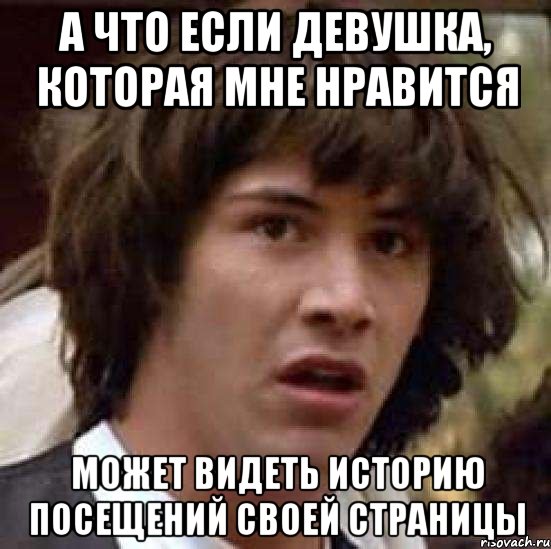 А ЧТО ЕСЛИ ДЕВУШКА, КОТОРАЯ МНЕ НРАВИТСЯ

МОЖЕТ ВИДЕТЬ ИСТОРИЮ ПОСЕЩЕНИЙ СВОЕЙ СТРАНИЦЫ

risovach.ru